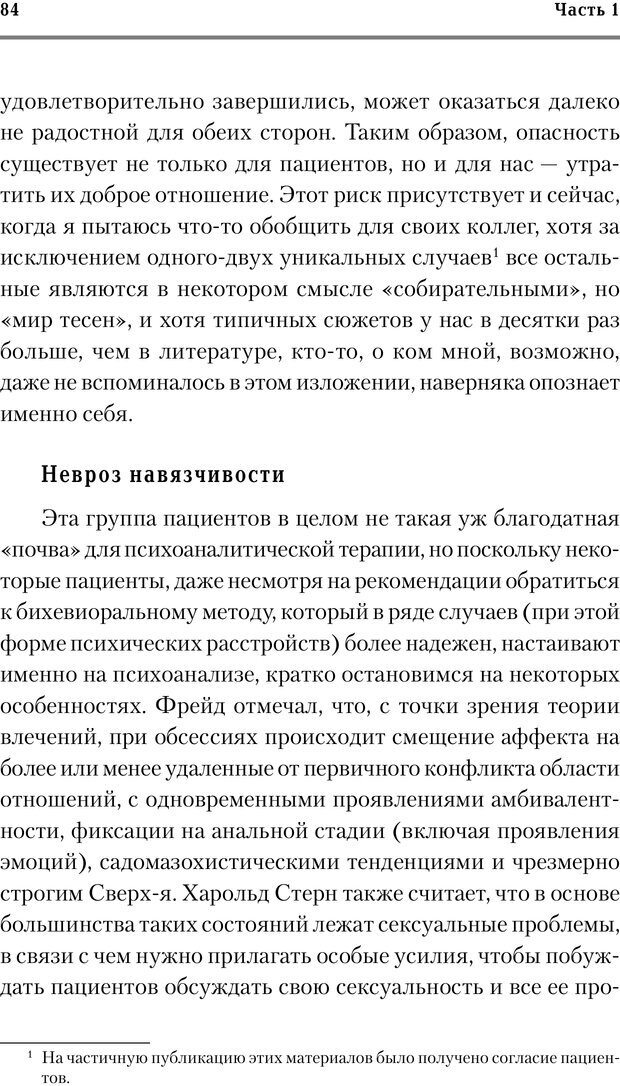 84 Часть 1

удовлетворительно завершились, может оказаться далеко не радостной для обеих сторон. Таким образом, опасность существует не только для пациентов, но и для нас — утратить их доброе отношение. Этот риск присутствует и сейчас, когда я пытаюсь что-то обобщить для своих коллег, хотя за исключением одного-двух уникальных случаев$^1$ все остальные являются в некотором смысле «собирательными», но «мир тесен», и хотя типичных сюжетов у нас в десятки раз больше, чем в литературе, кто-то, о ком мной, возможно, даже не вспоминалось в этом изложении, наверняка опознает именно себя.

Невроз навязчивости

Эта группа пациентов в целом не такая уж благодатная «почва» для психоаналитической терапии, но поскольку некоторые пациенты, даже несмотря на рекомендации обратиться к бихевиоральному методу, который в ряде случаев (при этой форме психических расстройств) более надежен, настаивают именно на психоанализе, кратко остановимся на некоторых особенностях. Фрейд отмечал, что, с точки зрения теории влечений, при обсессиях происходит смещение аффекта на более или менее удаленные от первичного конфликта области отношений, с одновременными проявлениями амбивалентности, фиксации на анальной стадии (включая проявления эмоций), садомазохистическими тенденциями и чрезмерно строгим Сверх-я. Харольд Стерн также считает, что в основе большинства таких состояний лежат сексуальные проблемы, в связи с чем нужно прилагать особые усилия, чтобы побуждать пациентов обсуждать свою сексуальность и все ее про-

$^1$ На частичную публикацию этих материалов было получено согласие пациентов.